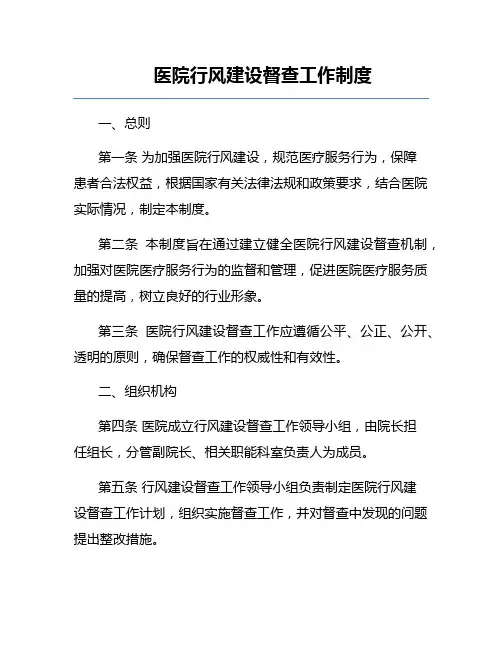 医院行风建设督查工作制度

一、总则

第一条 为加强医院行风建设，规范医疗服务行为，保障患者合法权益，根据国家有关法律法规和政策要求，结合医院实际情况，制定本制度。

第二条 本制度旨在通过建立健全医院行风建设督查机制，加强对医院医疗服务行为的监督和管理，促进医院医疗服务质量的提高，树立良好的行业形象。

第三条 医院行风建设督查工作应遵循公平、公正、公开、透明的原则，确保督查工作的权威性和有效性。

二、组织机构

第四条 医院成立行风建设督查工作领导小组，由院长担任组长，分管副院长、相关职能科室负责人为成员。

第五条 行风建设督查工作领导小组负责制定医院行风建设督查工作计划，组织实施督查工作，并对督查中发现的问题提出整改措施。